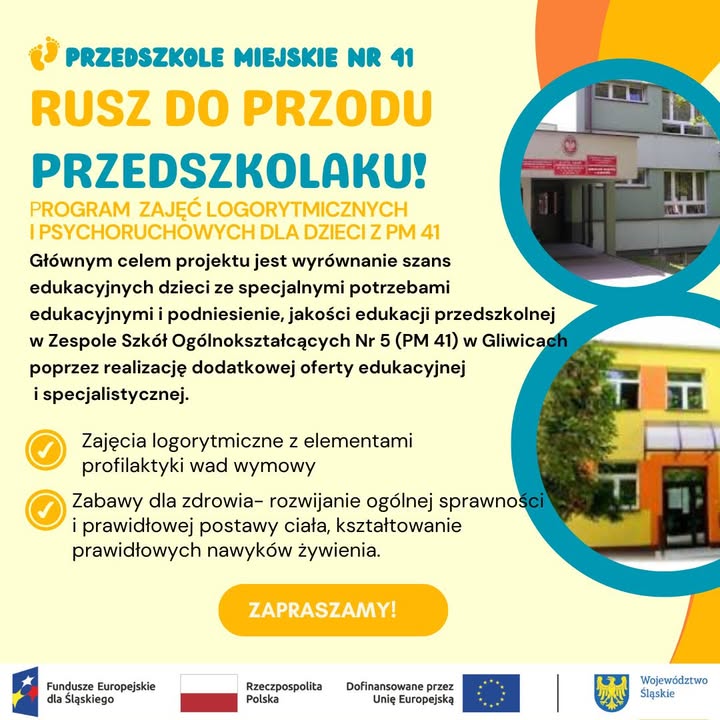 PRZEDSZKOLE MIEJSKIE NR 41

RUSZ DO PRZODU PRZEDSZKOLAKU!

PROGRAM ZAJĘĆ LOGORYTMICZNYCH I PSYCHORUCHOWYCH DLA DZIECI Z PM 41

Głównym celem projektu jest wyrównanie szans edukacyjnych dzieci ze specjalnymi potrzebami edukacyjnymi i podniesienie, jakości edukacji przedszkolnej w Zespole Szkół Ogólnokształcących Nr 5 (PM 41) w Gliwicach poprzez realizację dodatkowej oferty edukacyjnej i specjalistycznej.

Zajęcia logorytmiczne z elementami profilaktyki wad wymowy

Zabawy dla zdrowia- rozwijanie ogólnej sprawności i prawidłowej postawy ciała, kształtowanie prawidłowych nawyków żywienia.

ZAPRASZAMY!

Fundusze Europejskie dla Śląskiego

Rzeczpospolita Polska

Dofinansowane przez Unię Europejską

Województwo Śląskie